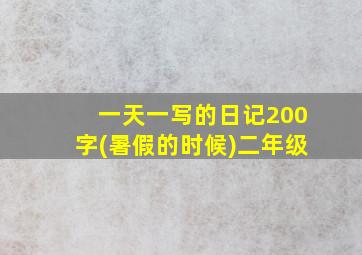 一天一写的日记200字(暑假的时候)二年级